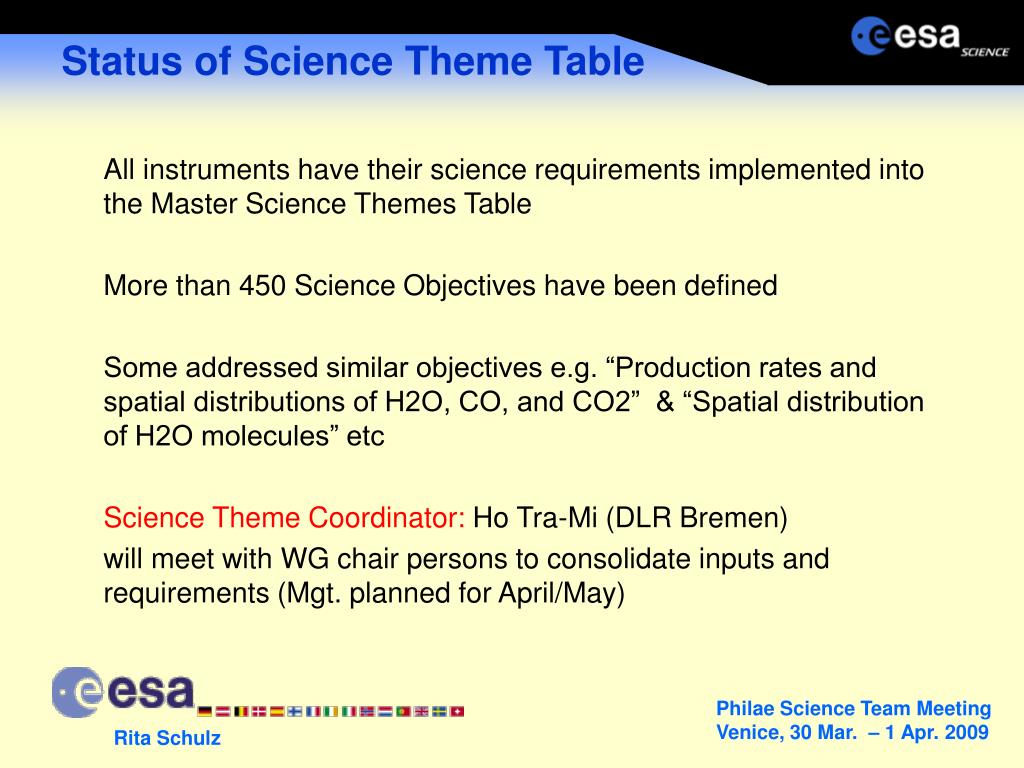 Status of Science Theme Table

esa SCIENCE

All instruments have their science requirements implemented into the Master Science Themes Table

More than 450 Science Objectives have been defined

Some addressed similar objectives e.g. “Production rates and spatial distributions of H2O, CO, and CO2” & “Spatial distribution of H2O molecules” etc

Science Theme Coordinator: Ho Tra-Mi (DLR Bremen)

will meet with WG chair persons to consolidate inputs and requirements (Mgt. planned for April/May)

esa

Rita Schulz

Philae Science Team Meeting
Venice, 30 Mar. – 1 Apr. 2009